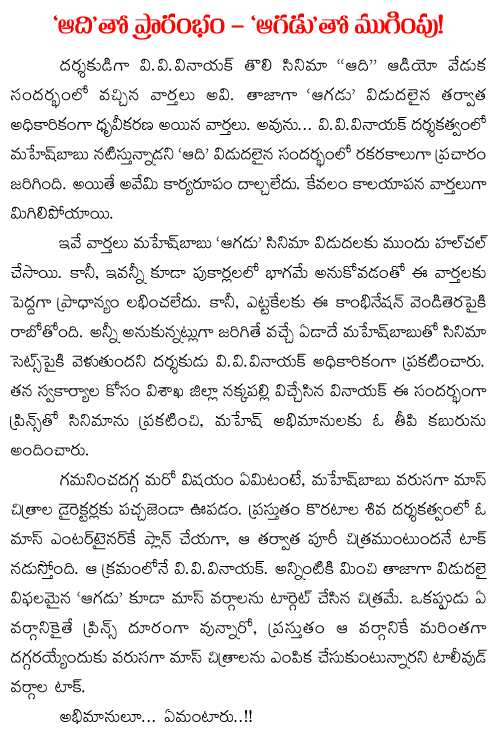 'ఆది'తో ప్రారంభం – 'ఆగడు'తో ముగింపు!

దర్శకుడిగా వి.వి.వినాయక్ తొలి సినిమా "ఆది" ఆడియో వేడుక సందర్భంలో వచ్చిన వార్తలు అవి. తాజాగా 'ఆగడు' విడుదలైన తర్వాత అధికారికంగా ధృవీకరణ అయిన వార్తలు. అవును... వి.వి.వినాయక్ దర్శకత్వంలో మహేష్‌బాబు నటిస్తున్నాడని 'ఆది' విడుదలైన సందర్భంలో రకరకాలుగా ప్రచారం జరిగింది. అయితే అవేమి కార్యరూపం దాల్చలేదు. కేవలం కాలయాపన వార్తలుగా మిగిలిపోయాయి.

ఇవే వార్తలు మహేష్‌బాబు 'ఆగడు' సినిమా విడుదలకు ముందు హల్‌చల్ చేసాయి. కానీ, ఇవన్నీ కూడా పుకార్లలో భాగమే అనుకోవడంతో ఈ వార్తలకు పెద్దగా ప్రాధాన్యం లభించలేదు. కానీ, ఎట్టకేలకు ఈ కాంబినేషన్ వెండితెరపైకి రాబోతోంది. అన్నీ అనుకున్నట్లుగా జరిగితే వచ్చే ఏడాదే మహేష్‌బాబుతో సినిమా సెట్స్‌పైకి వెళుతుందని దర్శకుడు వి.వి.వినాయక్ అధికారికంగా ప్రకటించారు. తన స్వకార్యాల కోసం విశాఖ జిల్లా నక్కపల్లి విచ్చేసిన వినాయక్ ఈ సందర్భంగా ప్రిన్స్‌తో సినిమాను ప్రకటించి, మహేష్ అభిమానులకు ఓ తీపి కబురును అందించారు.

గమనించదగ్గ మరో విషయం ఏమిటంటే, మహేష్‌బాబు వరుసగా మాస్ చిత్రాల డైరెక్టర్లకు పచ్చజెండా ఊపడం. ప్రస్తుతం కొరటాల శివ దర్శకత్వంలో ఓ మాస్ ఎంటర్‌టైనర్‌కే ప్లాన్ చేయగా, ఆ తర్వాత పూరీ చిత్రముంటుందనే టాక్ నడుస్తోంది. ఆ క్రమంలోనే వి.వి.వినాయక్. అన్నింటికి మించి తాజాగా విడుదలై విఫలమైన 'ఆగడు' కూడా మాస్ వర్గాలను టార్గెట్ చేసిన చిత్రమే. ఒకప్పుడు ఏ వర్గానికైతే ప్రిన్స్ దూరంగా వున్నారో, ప్రస్తుతం ఆ వర్గానికే మరింతగా దగ్గరయ్యేందుకు వరుసగా మాస్ చిత్రాలను ఎంపిక చేసుకుంటున్నారని టాలీవుడ్ వర్గాల టాక్.

అభిమానులూ... ఏమంటారు..!!